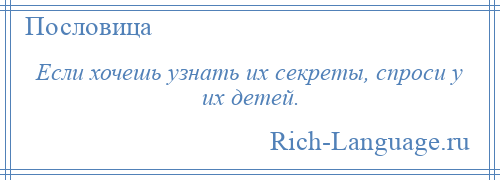 Пословица

Если хочешь узнать их секреты, спроси у их детей.

Rich-Language.ru